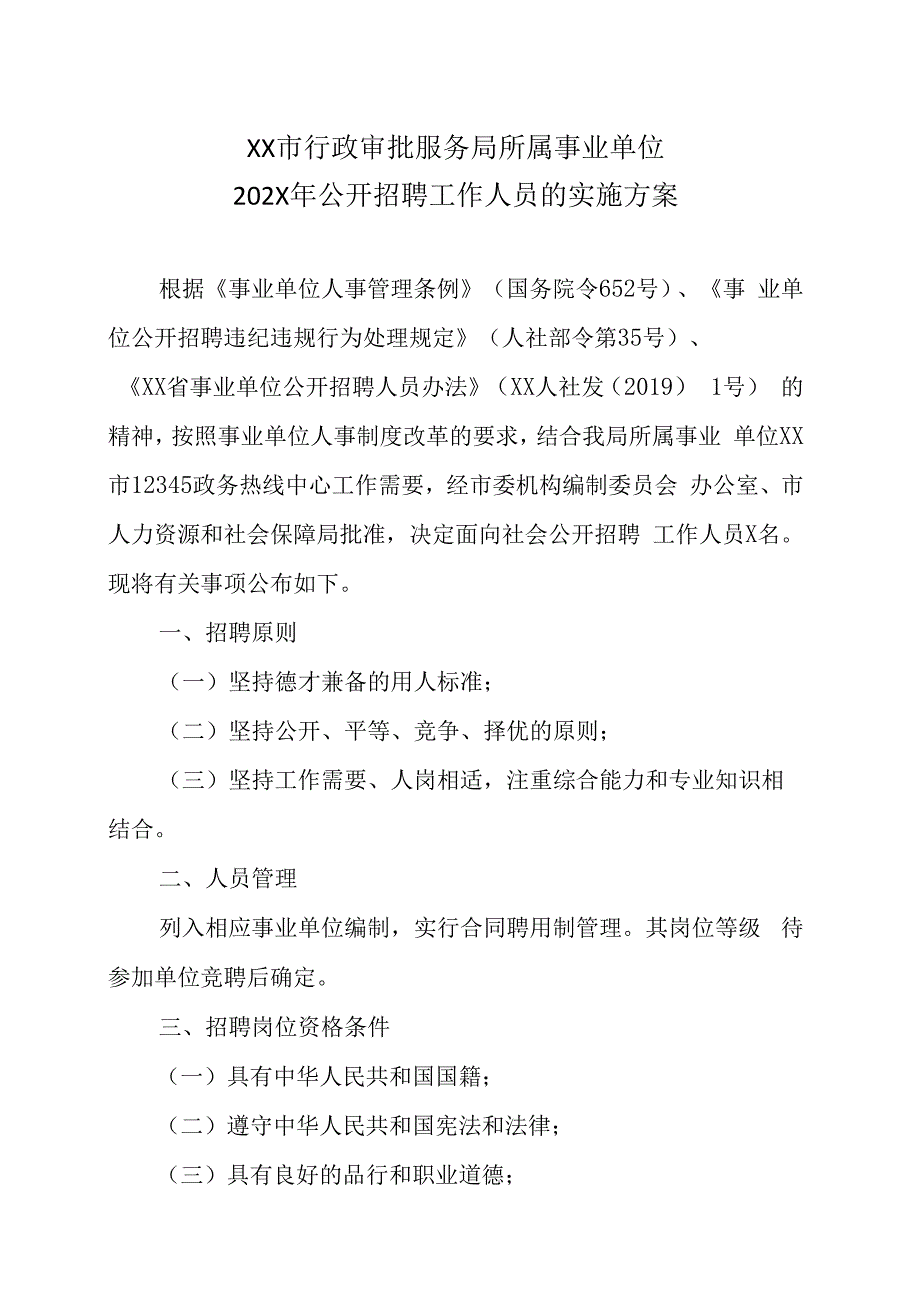 XX市行政审批服务局所属事业单位
202X年公开招聘工作人员的实施方案

根据《事业单位人事管理条例》（国务院令652号）、《事 业单位公开招聘违纪违规行为处理规定》（人社部令第35号）、《XX省事业单位公开招聘人员办法》（XX人社发（2019） 1号） 的精神，按照事业单位人事制度改革的要求，结合我局所属事业 单位XX市12345政务热线中心工作需要，经市委机构编制委员会 办公室、市人力资源和社会保障局批准，决定面向社会公开招聘 工作人员X名。现将有关事项公布如下。

一、招聘原则

（一）坚持德才兼备的用人标准；

（二）坚持公开、平等、竞争、择优的原则；

（三）坚持工作需要、人岗相适，注重综合能力和专业知识相结合。

二、人员管理

列入相应事业单位编制，实行合同聘用制管理。其岗位等级 待参加单位竞聘后确定。

三、招聘岗位资格条件

（一）具有中华人民共和国国籍；

（二）遵守中华人民共和国宪法和法律；

（三）具有良好的品行和职业道德；